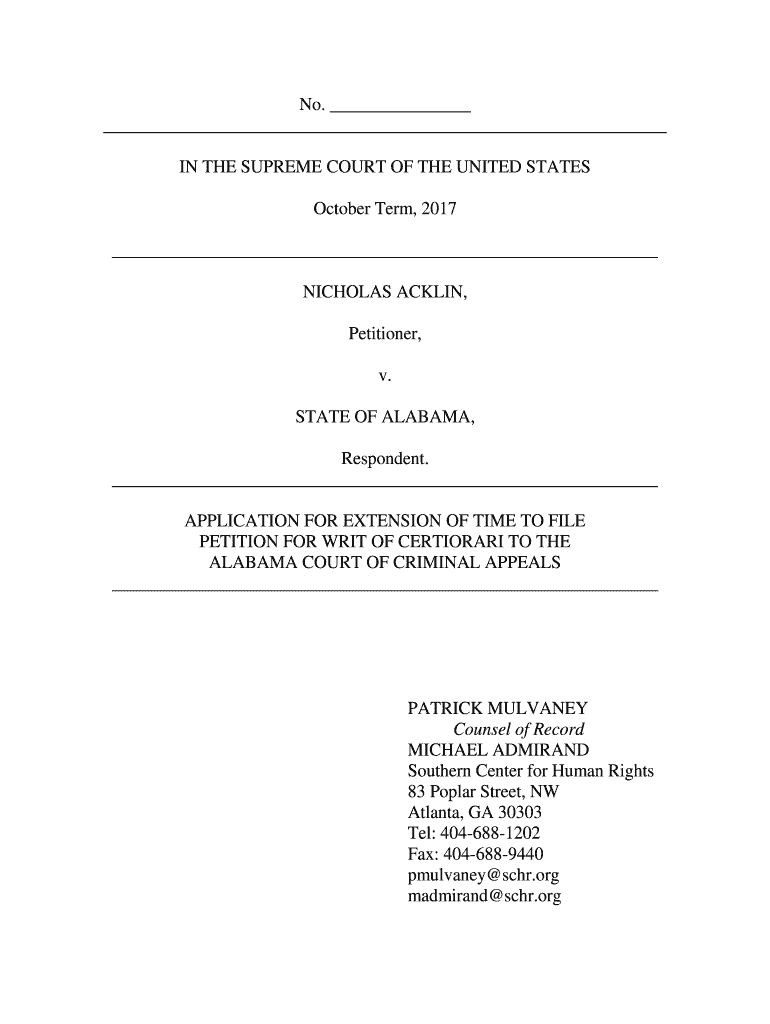 No. _______________

IN THE SUPREME COURT OF THE UNITED STATES

October Term, 2017

NICHOLAS ACKLIN,

Petitioner,

v.

STATE OF ALABAMA,

Respondent.

APPLICATION FOR EXTENSION OF TIME TO FILE PETITION FOR WRIT OF CERTIORARI TO THE ALABAMA COURT OF CRIMINAL APPEALS

PATRICK MULVANEY
Counsel of Record
MICHAEL ADMIRAND
Southern Center for Human Rights
83 Poplar Street, NW
Atlanta, GA 30303
Tel: 404-688-1202
Fax: 404-688-9440
pmulvaney@schr.org
madmirand@schr.org